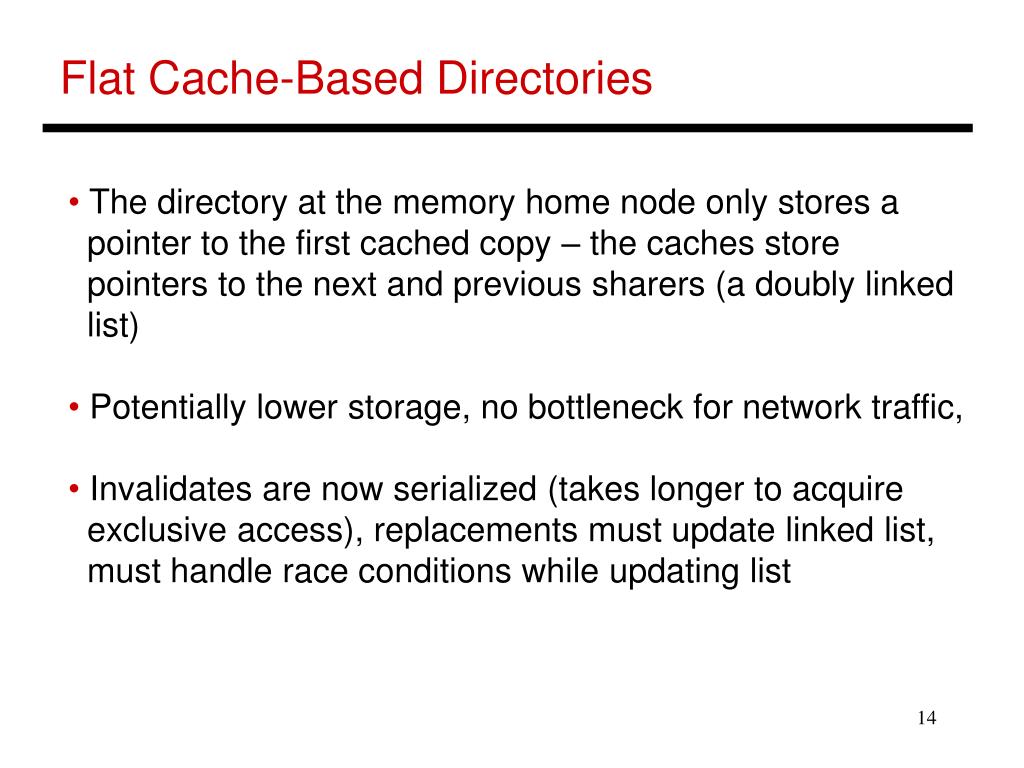 Flat Cache-Based Directories

• The directory at the memory home node only stores a pointer to the first cached copy – the caches store pointers to the next and previous sharers (a doubly linked list)

• Potentially lower storage, no bottleneck for network traffic,

• Invalidates are now serialized (takes longer to acquire exclusive access), replacements must update linked list, must handle race conditions while updating list

14